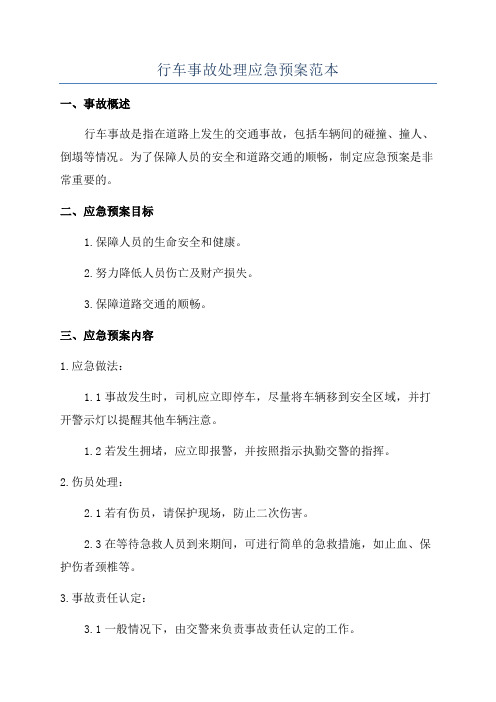 行车事故处理应急预案范本

一、事故概述

行车事故是指在道路上发生的交通事故，包括车辆间的碰撞、撞人、倒塌等情况。为了保障人员的安全和道路交通的顺畅，制定应急预案是非常重要的。

二、应急预案目标

1.保障人员的生命安全和健康。

2.努力降低人员伤亡及财产损失。

3.保障道路交通的顺畅。

三、应急预案内容

1.应急做法：

1.1 事故发生时，司机应立即停车，尽量将车辆移到安全区域，并打开警示灯以提醒其他车辆注意。

1.2 若发生拥堵，应立即报警，并按照指示执勤交警的指挥。

2.伤员处理：

2.1 若有伤员，请保护现场，防止二次伤害。

2.3 在等待急救人员到来期间，可进行简单的急救措施，如止血、保护伤者颈椎等。

3.事故责任认定：

3.1 一般情况下，由交警来负责事故责任认定的工作。